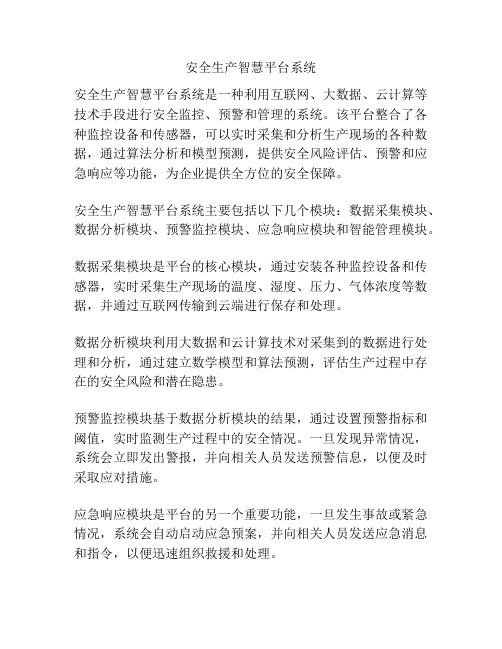 安全生产智慧平台系统

安全生产智慧平台系统是一种利用互联网、大数据、云计算等技术手段进行安全监控、预警和管理的系统。该平台整合了各种监控设备和传感器，可以实时采集和分析生产现场的各种数据，通过算法分析和模型预测，提供安全风险评估、预警和应急响应等功能，为企业提供全方位的安全保障。

安全生产智慧平台系统主要包括以下几个模块：数据采集模块、数据分析模块、预警监控模块、应急响应模块和智能管理模块。

数据采集模块是平台的核心模块，通过安装各种监控设备和传感器，实时采集生产现场的温度、湿度、压力、气体浓度等数据，并通过互联网传输到云端进行保存和处理。

数据分析模块利用大数据和云计算技术对采集到的数据进行处理和分析，通过建立数学模型和算法预测，评估生产过程中存在的安全风险和潜在隐患。

预警监控模块基于数据分析模块的结果，通过设置预警指标和阈值，实时监测生产过程中的安全情况。一旦发现异常情况，系统会立即发出警报，并向相关人员发送预警信息，以便及时采取应对措施。

应急响应模块是平台的另一个重要功能，一旦发生事故或紧急情况，系统会自动启动应急预案，并向相关人员发送应急消息和指令，以便迅速组织救援和处理。